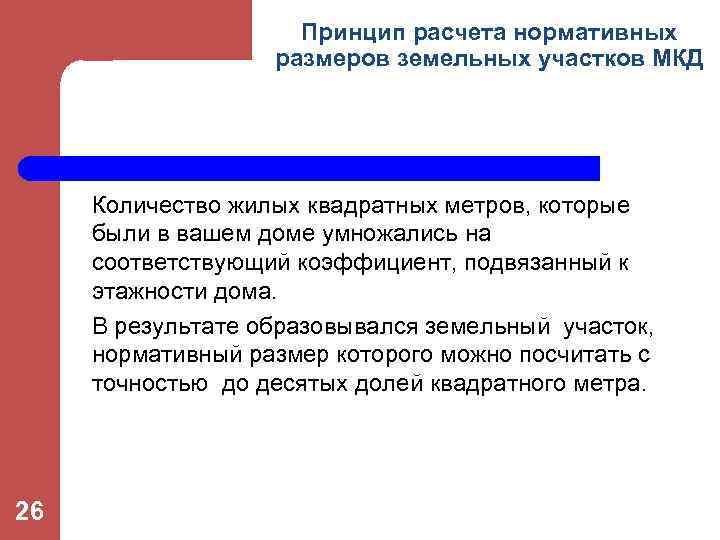 Принцип расчета нормативных размеров земельных участков МКД

Количество жилых квадратных метров, которые были в вашем доме умножались на соответствующий коэффициент, подвязанный к этажности дома.

В результате образовывался земельный участок, нормативный размер которого можно посчитать с точностью до десятых долей квадратного метра.

26